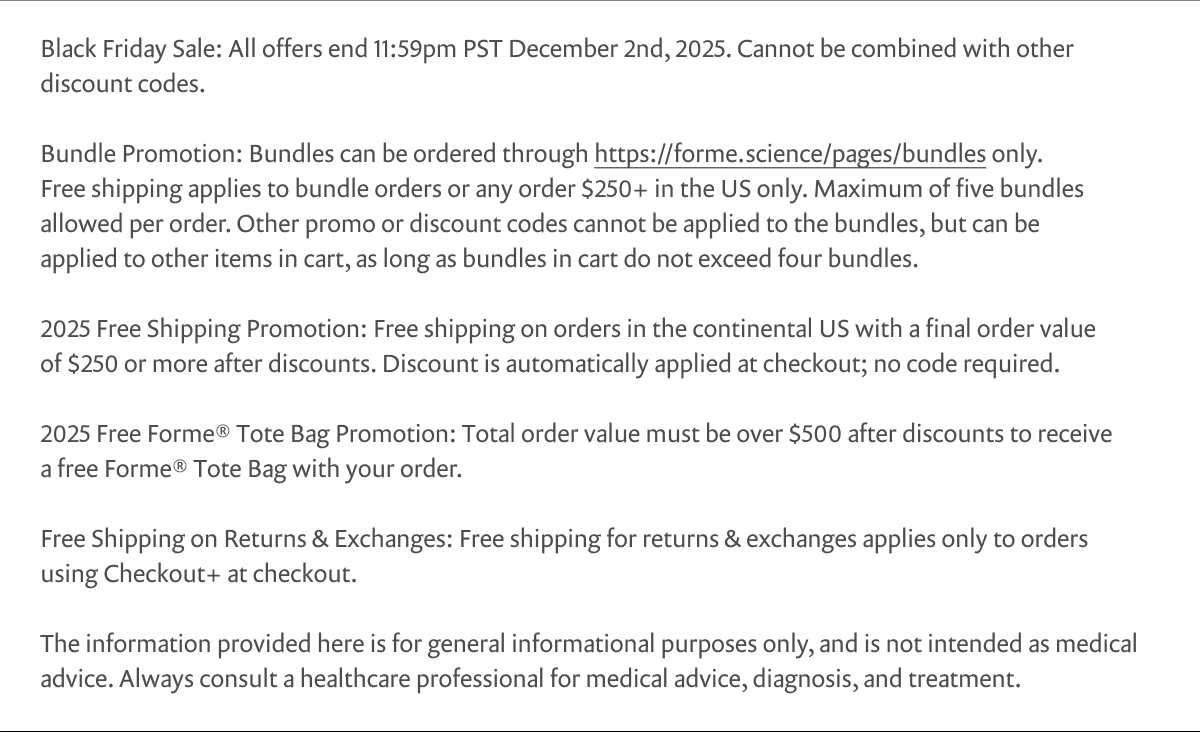 Black Friday Sale: All offers end 11:59pm PST December 2nd, 2025. Cannot be combined with other discount codes.

Bundle Promotion: Bundles can be ordered through https://forme.science/pages/bundles only. Free shipping applies to bundle orders or any order $250+ in the US only. Maximum of five bundles allowed per order. Other promo or discount codes cannot be applied to the bundles, but can be applied to other items in cart, as long as bundles in cart do not exceed four bundles.

2025 Free Shipping Promotion: Free shipping on orders in the continental US with a final order value of $250 or more after discounts. Discount is automatically applied at checkout; no code required.

2025 Free Forme® Tote Bag Promotion: Total order value must be over $500 after discounts to receive a free Forme® Tote Bag with your order.

Free Shipping on Returns & Exchanges: Free shipping for returns & exchanges applies only to orders using Checkout+ at checkout.

The information provided here is for general informational purposes only, and is not intended as medical advice. Always consult a healthcare professional for medical advice, diagnosis, and treatment.